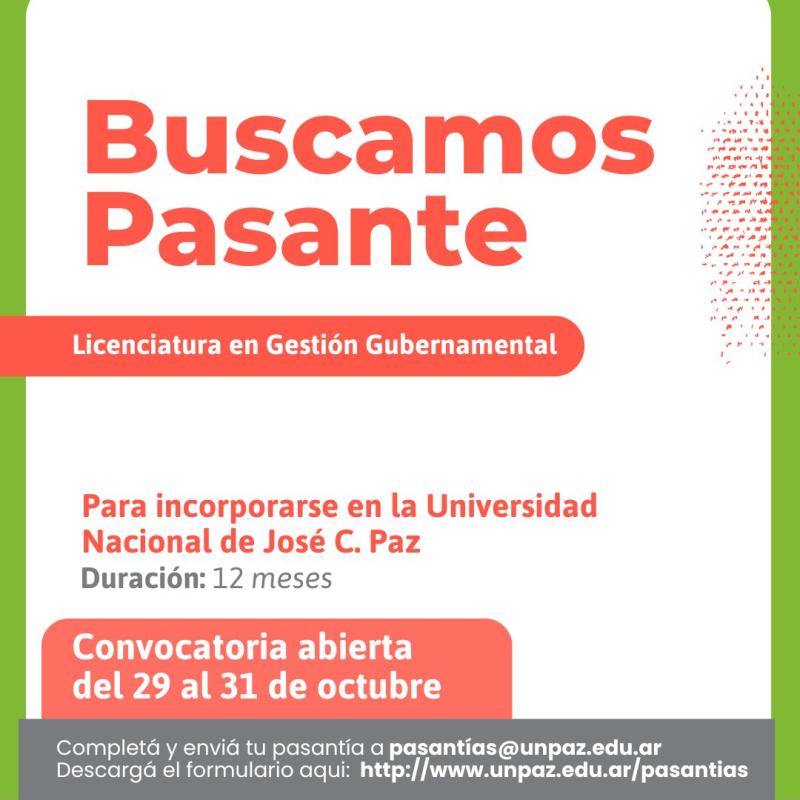 Buscamos Pasante

Licenciatura en Gestión Gubernamental

Para incorporarse en la Universidad Nacional de José C. Paz
Duración: 12 meses

Convocatoria abierta del 29 al 31 de octubre

Completá y enviá tu pasantía a pasantías@unpaz.edu.ar
Descargá el formulario aqui: http://www.unpaz.edu.ar/pasantias